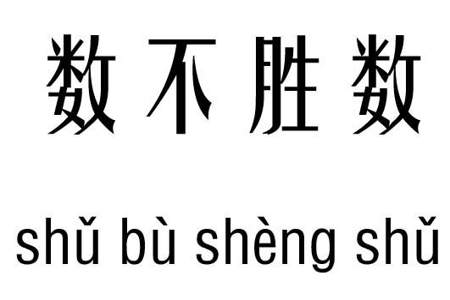 数不胜数

shǔ bù shèng shǔ